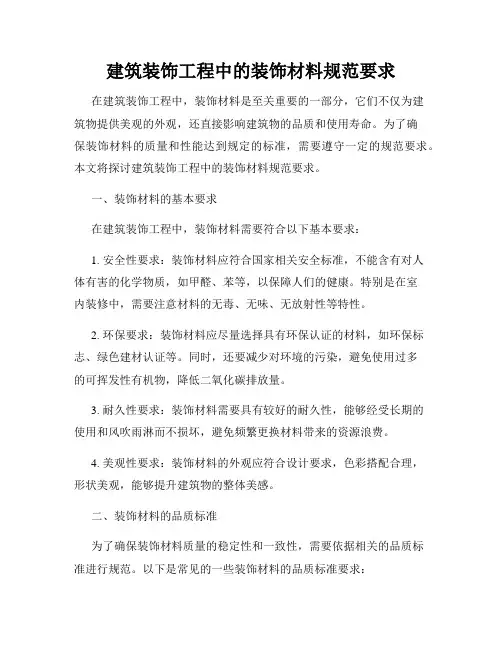 建筑装饰工程中的装饰材料规范要求

在建筑装饰工程中，装饰材料是至关重要的一部分，它们不仅为建筑物提供美观的外观，还直接影响建筑物的品质和使用寿命。为了确保装饰材料的质量和性能达到规定的标准，需要遵守一定的规范要求。本文将探讨建筑装饰工程中的装饰材料规范要求。

一、装饰材料的基本要求

在建筑装饰工程中，装饰材料需要符合以下基本要求：

1. 安全性要求：装饰材料应符合国家相关安全标准，不能含有对人体有害的化学物质，如甲醛、苯等，以保障人们的健康。特别是在室内装修中，需要注意材料的无毒、无味、无放射性等特性。

2. 环保要求：装饰材料应尽量选择具有环保认证的材料，如环保标志、绿色建材认证等。同时，还要减少对环境的污染，避免使用过多的可挥发性有机物，降低二氧化碳排放量。

3. 耐久性要求：装饰材料需要具有较好的耐久性，能够经受长期的使用和风吹雨淋而不损坏，避免频繁更换材料带来的资源浪费。

4. 美观性要求：装饰材料的外观应符合设计要求，色彩搭配合理，形状美观，能够提升建筑物的整体美感。

二、装饰材料的品质标准

为了确保装饰材料质量的稳定性和一致性，需要依据相关的品质标准进行规范。以下是常见的一些装饰材料的品质标准要求：